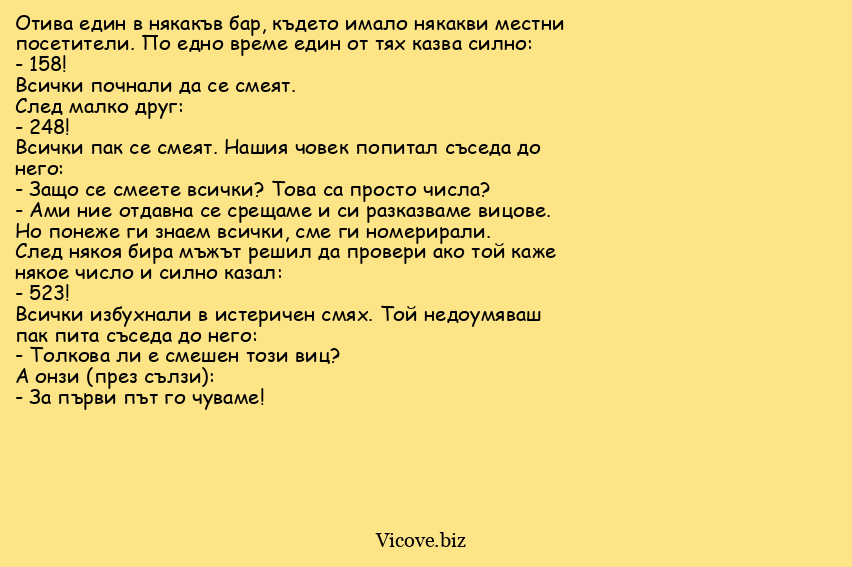 Отива един в някакъв бар, където имало някакви местни посетители. По едно време един от тях казва силно:
- 158!
Всички почнали да се смеят.
След малко друг:
- 248!
Всички пак се смеят. Нашия човек попитал съседа до него:
- Защо се смеете всички? Това са просто числа?
- Ами ние отдавна се срещаме и си разказваме вицове. Но понеже ги знаем всички, сме ги номерирали.
След някоя бира мъжът решил да провери ако той каже някое число и силно казал:
- 523!
Всички избухнали в истеричен смях. Той недоумяваш пак пита съседа до него:
- Толкова ли е смешен този виц?
А онзи (през сълзи):
- За първи път го чуваме!

Vicove.biz